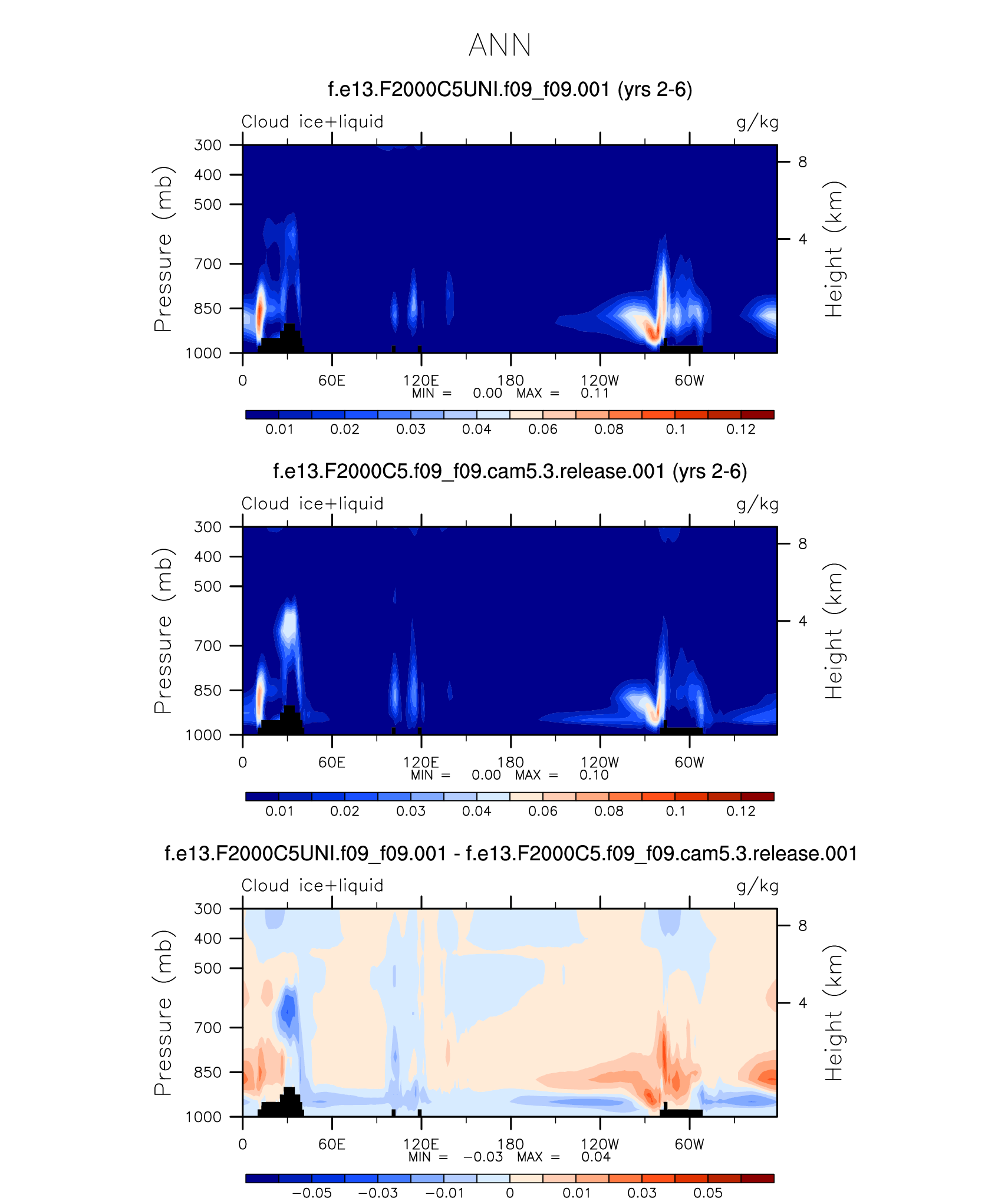 ANN

f.e13.F2000C5UNI.f09_f09.001 (yrs 2-6)

Cloud ice+liquid g/kg

Pressure (mb)
300
400
500
700
850
1000

Height (km)
8
4

0 60E 120E 180 120W 60W
MIN = 0.00 MAX = 0.11

0.01 0.02 0.03 0.04 0.06 0.08 0.1 0.12

f.e13.F2000C5.f09_f09.cam5.3.release.001 (yrs 2-6)

Cloud ice+liquid g/kg

Pressure (mb)
300
400
500
700
850
1000

Height (km)
8
4

0 60E 120E 180 120W 60W
MIN = 0.00 MAX = 0.10

0.01 0.02 0.03 0.04 0.06 0.08 0.1 0.12

f.e13.F2000C5UNI.f09_f09.001 - f.e13.F2000C5.f09_f09.cam5.3.release.001

Cloud ice+liquid g/kg

Pressure (mb)
300
400
500
700
850
1000

Height (km)
8
4

0 60E 120E 180 120W 60W
MIN = −0.03 MAX = 0.04

−0.05 −0.03 −0.01 0 0.01 0.03 0.05